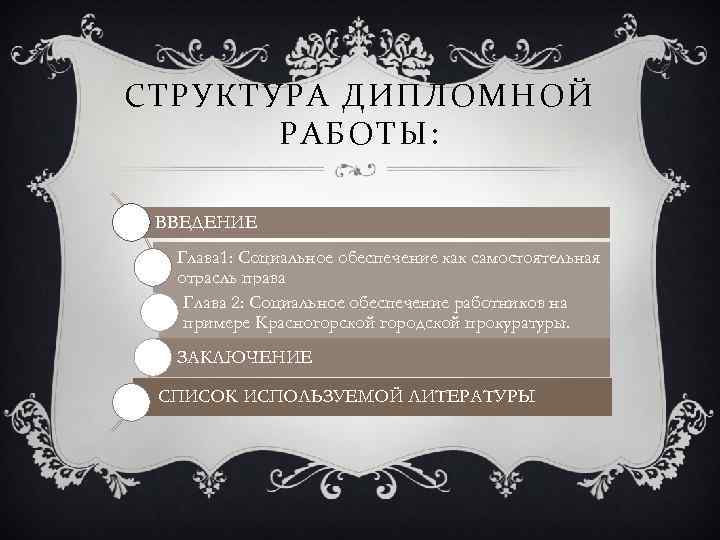 СТРУКТУРА ДИПЛОМНОЙ РАБОТЫ:

ВВЕДЕНИЕ

Глава1: Социальное обеспечение как самостоятельная отрасль права

Глава 2: Социальное обеспечение работников на примере Красногорской городской прокуратуры.

ЗАКЛЮЧЕНИЕ

СПИСОК ИСПОЛЬЗУЕМОЙ ЛИТЕРАТУРЫ